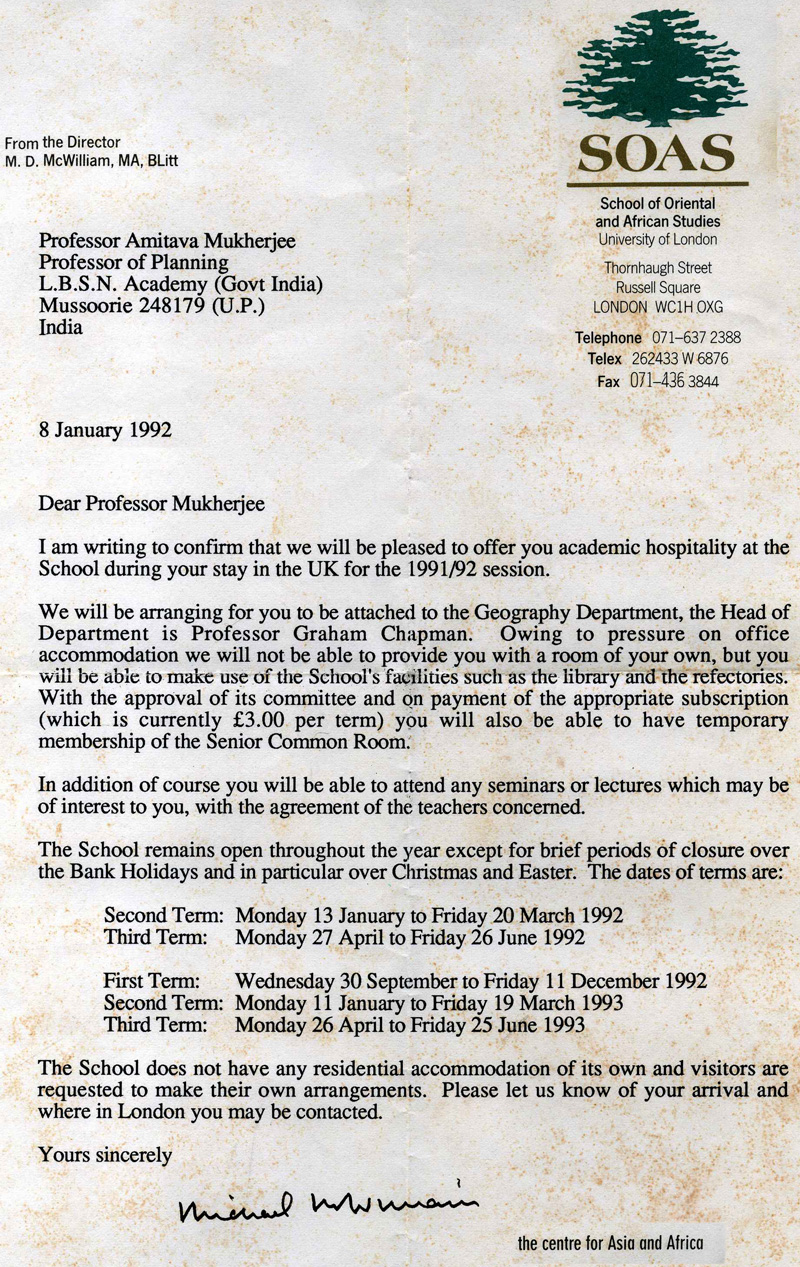 From the Director
M. D. McWilliam, MA, BLitt

SOAS

School of Oriental and African Studies
University of London

Thornhaugh Street
Russell Square
LONDON WC1H OXG

Telephone 071–637 2388
Telex 262433 W 6876
Fax 071–436 3844

Professor Amitava Mukherjee
Professor of Planning
L.B.S.N. Academy (Govt India)
Mussoorie 248179 (U.P.)
India

8 January 1992

Dear Professor Mukherjee

I am writing to confirm that we will be pleased to offer you academic hospitality at the School during your stay in the UK for the 1991/92 session.

We will be arranging for you to be attached to the Geography Department, the Head of Department is Professor Graham Chapman. Owing to pressure on office accommodation we will not be able to provide you with a room of your own, but you will be able to make use of the School's facilities such as the library and the refectories. With the approval of its committee and on payment of the appropriate subscription (which is currently £3.00 per term) you will also be able to have temporary membership of the Senior Common Room.

In addition of course you will be able to attend any seminars or lectures which may be of interest to you, with the agreement of the teachers concerned.

The School remains open throughout the year except for brief periods of closure over the Bank Holidays and in particular over Christmas and Easter. The dates of terms are:

Second Term: Monday 13 January to Friday 20 March 1992
Third Term: Monday 27 April to Friday 26 June 1992

First Term: Wednesday 30 September to Friday 11 December 1992
Second Term: Monday 11 January to Friday 19 March 1993
Third Term: Monday 26 April to Friday 25 June 1993

The School does not have any residential accommodation of its own and visitors are requested to make their own arrangements. Please let us know of your arrival and where in London you may be contacted.

Yours sincerely

Michael McWilliam

the centre for Asia and Africa